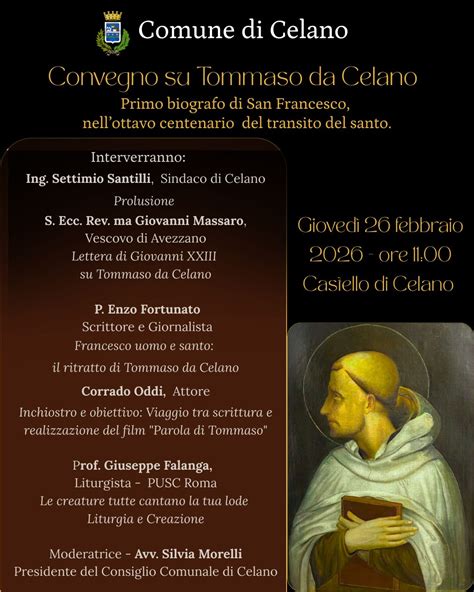 Comune di Celano

Convegno su Tommaso da Celano

Primo biografo di San Francesco, nell'ottavo centenario del transito del santo.

Interverranno:

Ing. Settimio Santilli, Sindaco di Celano

Prolusione

S. Ecc. Rev. ma Giovanni Massaro, Vescovo di Avezzano

Lettera di Giovanni XXIII su Tommaso da Celano

P. Enzo Fortunato

Scrittore e Giornalista

Francesco uomo e santo: il ritratto di Tommaso da Celano

Corrado Oddi, Attore

Inchiostro e obiettivo: Viaggio tra scrittura e realizzazione del film "Parola di Tommaso"

Prof. Giuseppe Falanga,

Liturgista - PUSC Roma

Le creature tutte cantano la tua lode

Liturgia e Creazione

Moderatrice - Avv. Silvia Morelli

Presidente del Consiglio Comunale di Celano

Giovedì 26 febbraio 2026 - ore 11:00

Casiello di Celano